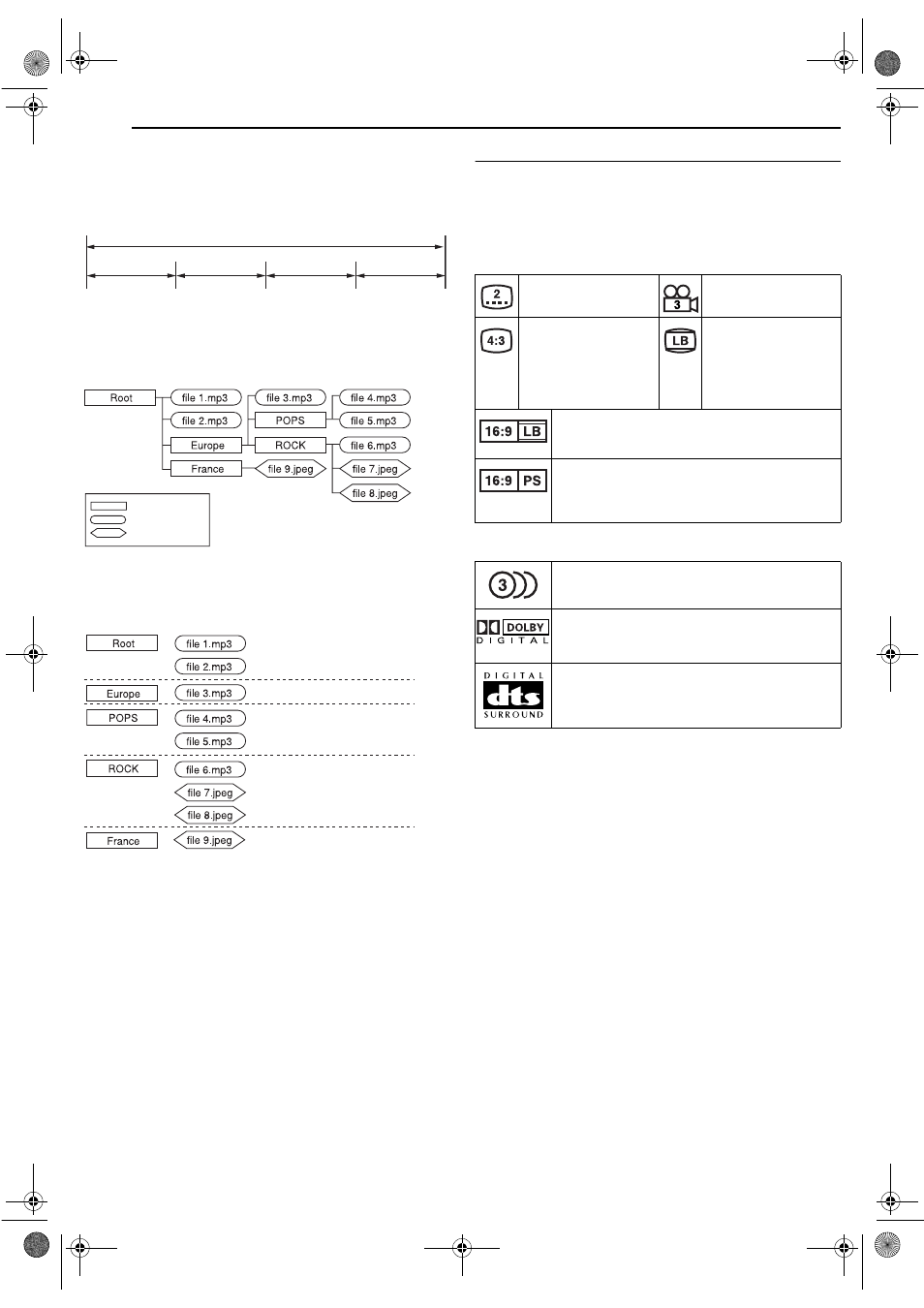 Root
file 1.mp3
file 2.mp3
Europe
France
file 3.mp3
POPS
ROCK
file 9.jpeg
file 4.mp3
file 5.mp3
file 6.mp3
file 7.jpeg
file 8.jpeg

Root
file 1.mp3
file 2.mp3
Europe
file 3.mp3
POPS
file 4.mp3
file 5.mp3
ROCK
file 6.mp3
file 7.jpeg
file 8.jpeg
France
file 9.jpeg

2
3
4:3
LB
16:9 LB
16:9 PS

3
DOLBY
DIGITAL
DIGITAL
dts
SURROUND